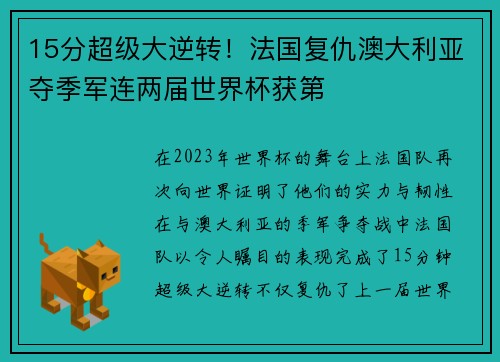 15分超级大逆转！法国复仇澳大利亚夺季军连两届世界杯获第

在2023年世界杯的舞台上法国队再次向世界证明了他们的实力与韧性在与澳大利亚的季军争夺战中法国队以令人瞩目的表现完成了15分钟超级大逆转不仅复仇了上一届世界